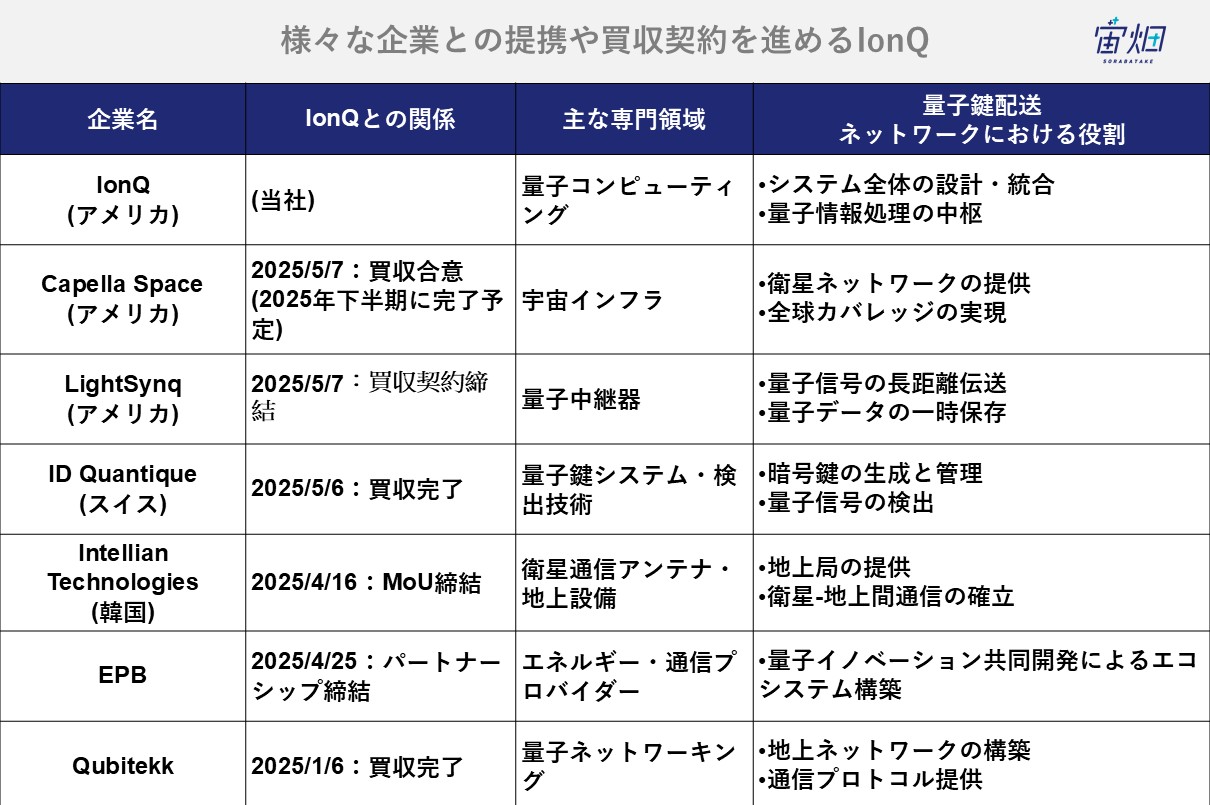 様々な企業との提携や買収契約を進めるIonQ

宙畑
SORABATAKE

| 企業名 | IonQとの関係 | 主な専門領域 | 量子鍵配送 ネットワークにおける役割 |
|---|---|---|---|
| IonQ (アメリカ) | (当社) | 量子コンピューティング | •システム全体の設計・統合 •量子情報処理の中枢 |
| Capella Space (アメリカ) | 2025/5/7：買収合意 (2025年下半期に完了予定) | 宇宙インフラ | •衛星ネットワークの提供 •全球カバレッジの実現 |
| LightSynq (アメリカ) | 2025/5/7：買収契約締結 | 量子中継器 | •量子信号の長距離伝送 •量子データの一時保存 |
| ID Quantique (スイス) | 2025/5/6：買収完了 | 量子鍵システム・検出技術 | •暗号鍵の生成と管理 •量子信号の検出 |
| Intellian Technologies (韓国) | 2025/4/16：MoU締結 | 衛星通信アンテナ・地上設備 | •地上局の提供 •衛星-地上間通信の確立 |
| EPB | 2025/4/25：パートナーシップ締結 | エネルギー・通信プロバイダー | •量子イノベーション共同開発によるエコシステム構築 |
| Qubitekk | 2025/1/6：買収完了 | 量子ネットワーキング | •地上ネットワークの構築 •通信プロトコル提供 |